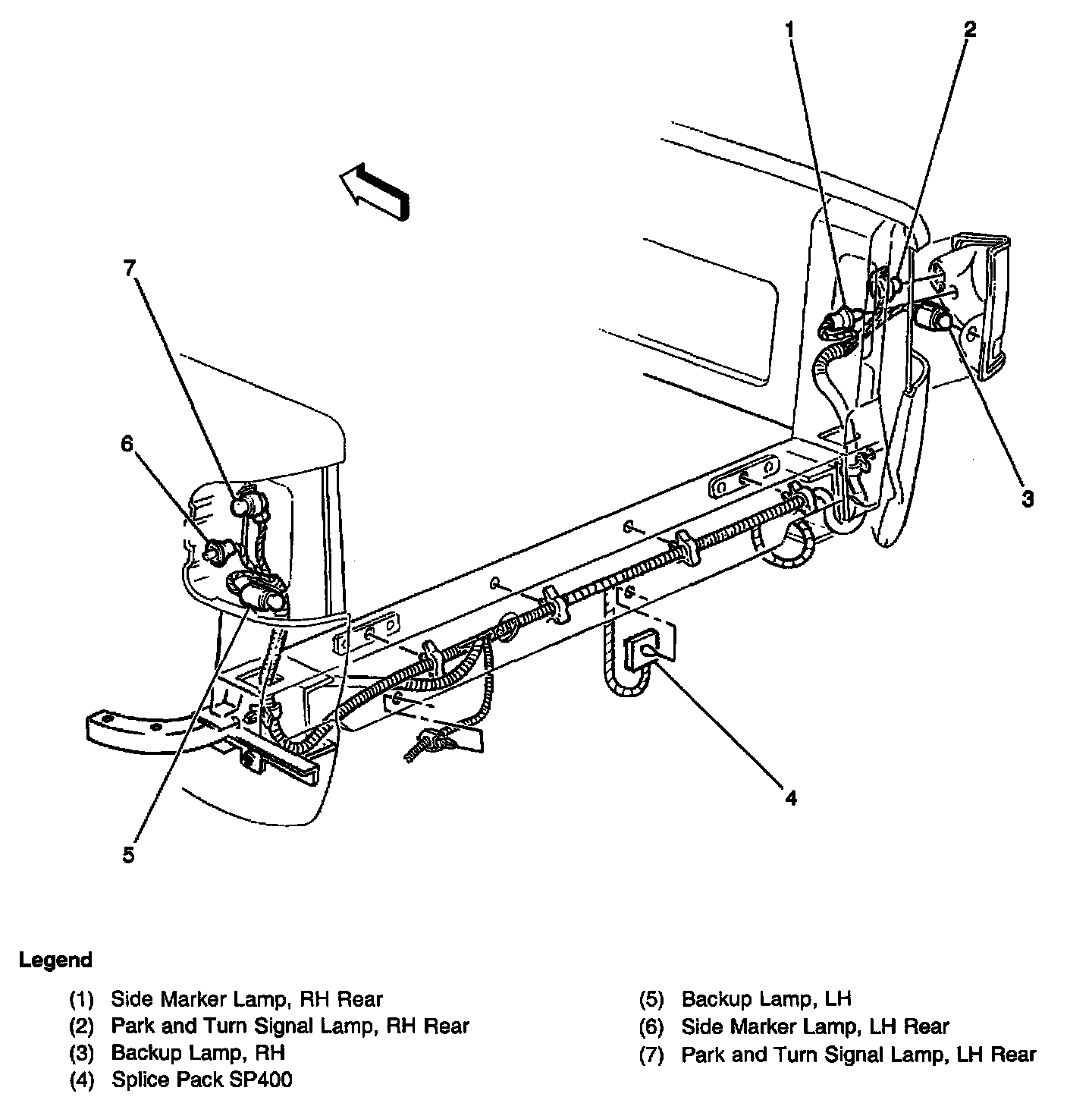 1
2
7
6
3
4
5

Legend

(1) Side Marker Lamp, RH Rear
(2) Park and Turn Signal Lamp, RH Rear
(3) Backup Lamp, RH
(4) Splice Pack SP400

(5) Backup Lamp, LH
(6) Side Marker Lamp, LH Rear
(7) Park and Turn Signal Lamp, LH Rear